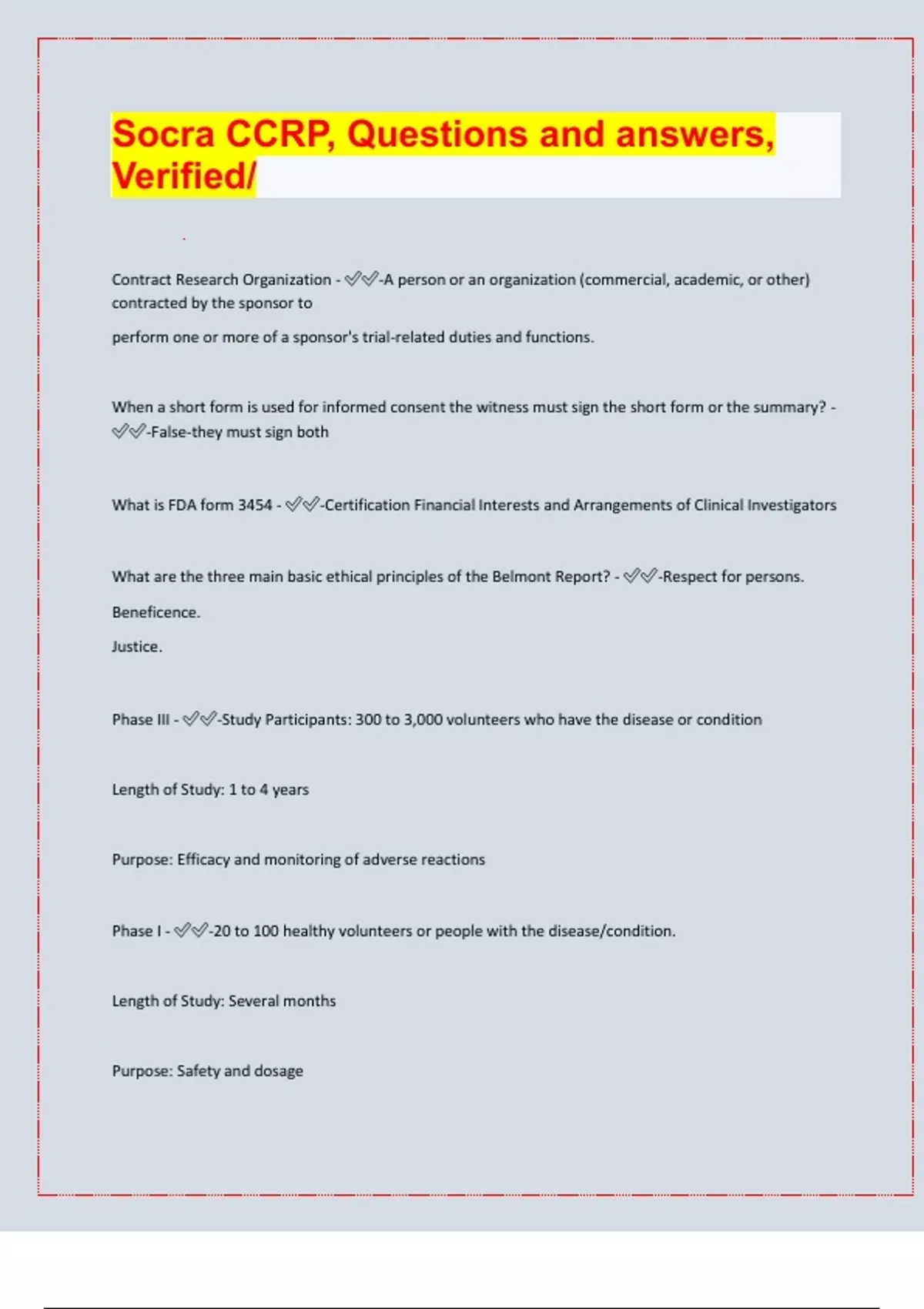 Socra CCRP, Questions and answers, Verified/

Contract Research Organization - ✅✅-A person or an organization (commercial, academic, or other) contracted by the sponsor to

perform one or more of a sponsor's trial-related duties and functions.

When a short form is used for informed consent the witness must sign the short form or the summary? - ✅✅-False-they must sign both

What is FDA form 3454 - ✅✅-Certification Financial Interests and Arrangements of Clinical Investigators

What are the three main basic ethical principles of the Belmont Report? - ✅✅-Respect for persons.

Beneficence.

Justice.

Phase III - ✅✅-Study Participants: 300 to 3,000 volunteers who have the disease or condition

Length of Study: 1 to 4 years

Purpose: Efficacy and monitoring of adverse reactions

Phase I - ✅✅-20 to 100 healthy volunteers or people with the disease/condition.

Length of Study: Several months

Purpose: Safety and dosage